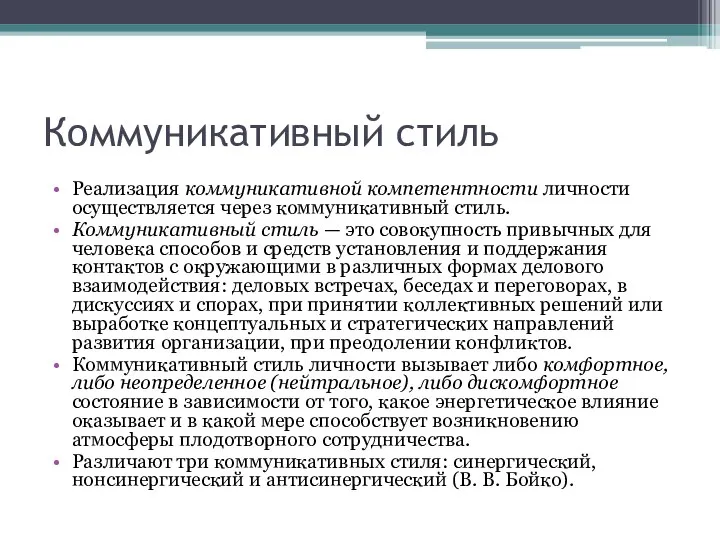 Коммуникативный стиль

• Реализация коммуникативной компетентности личности осуществляется через коммуникативный стиль.
• Коммуникативный стиль — это совокупность привычных для человека способов и средств установления и поддержания контактов с окружающими в различных формах делового взаимодействия: деловых встречах, беседах и переговорах, в дискуссиях и спорах, при принятии коллективных решений или выработке концептуальных и стратегических направлений развития организации, при преодолении конфликтов.
• Коммуникативный стиль личности вызывает либо комфортное, либо неопределенное (нейтральное), либо дискомфортное состояние в зависимости от того, какое энергетическое влияние оказывает и в какой мере способствует возникновению атмосферы плодотворного сотрудничества.
• Различают три коммуникативных стиля: синергический, нонсинергический и антисинергический (В. В. Бойко).